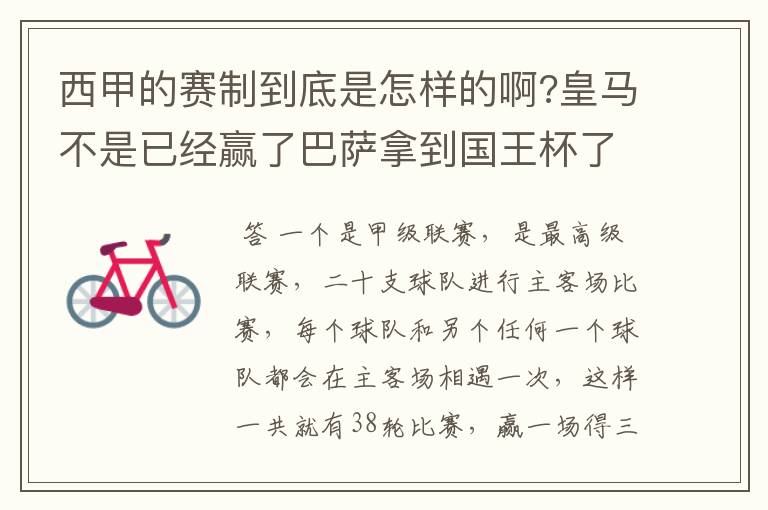 西甲的赛制到底是怎样的啊?皇马不是已经赢了巴萨拿到国王杯了

答 一个是甲级联赛，是最高级联赛，二十支球队进行主客场比赛，每个球队和另个任何一个球队都会在主客场相遇一次，这样一共就有38轮比赛，赢一场得三